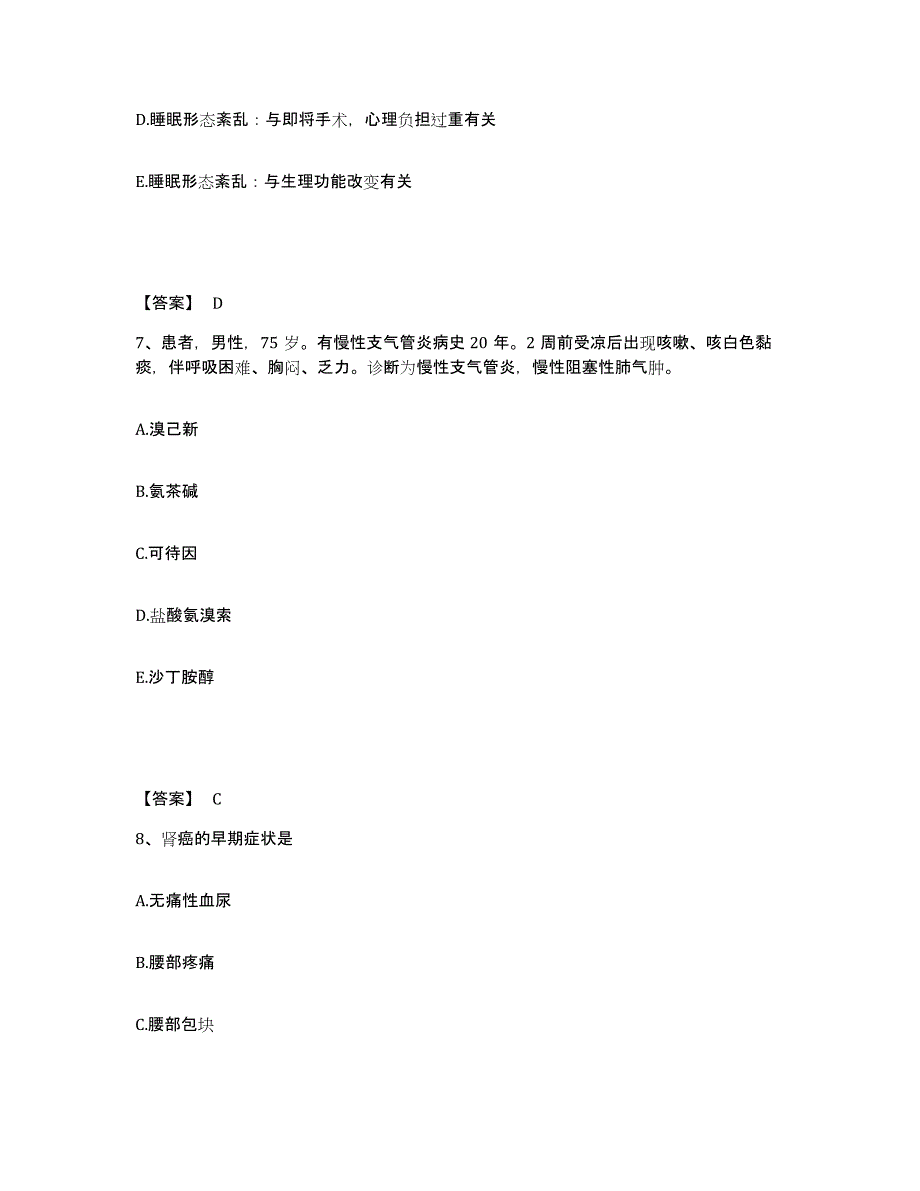 D.睡眠形态紊乱：与即将手术，心理负担过重有关

E.睡眠形态紊乱：与生理功能改变有关

【答案】 D

7、患者，男性，75 岁。有慢性支气管炎病史 20 年。2 周前受凉后出现咳嗽、咳白色黏痰，伴呼吸困难、胸闷、乏力。诊断为慢性支气管炎，慢性阻塞性肺气肿。

A.溴己新

B.氨茶碱

C.可待因

D.盐酸氨溴索

E.沙丁胺醇

【答案】 C

8、肾癌的早期症状是

A.无痛性血尿

B.腰部疼痛

C.腰部包块